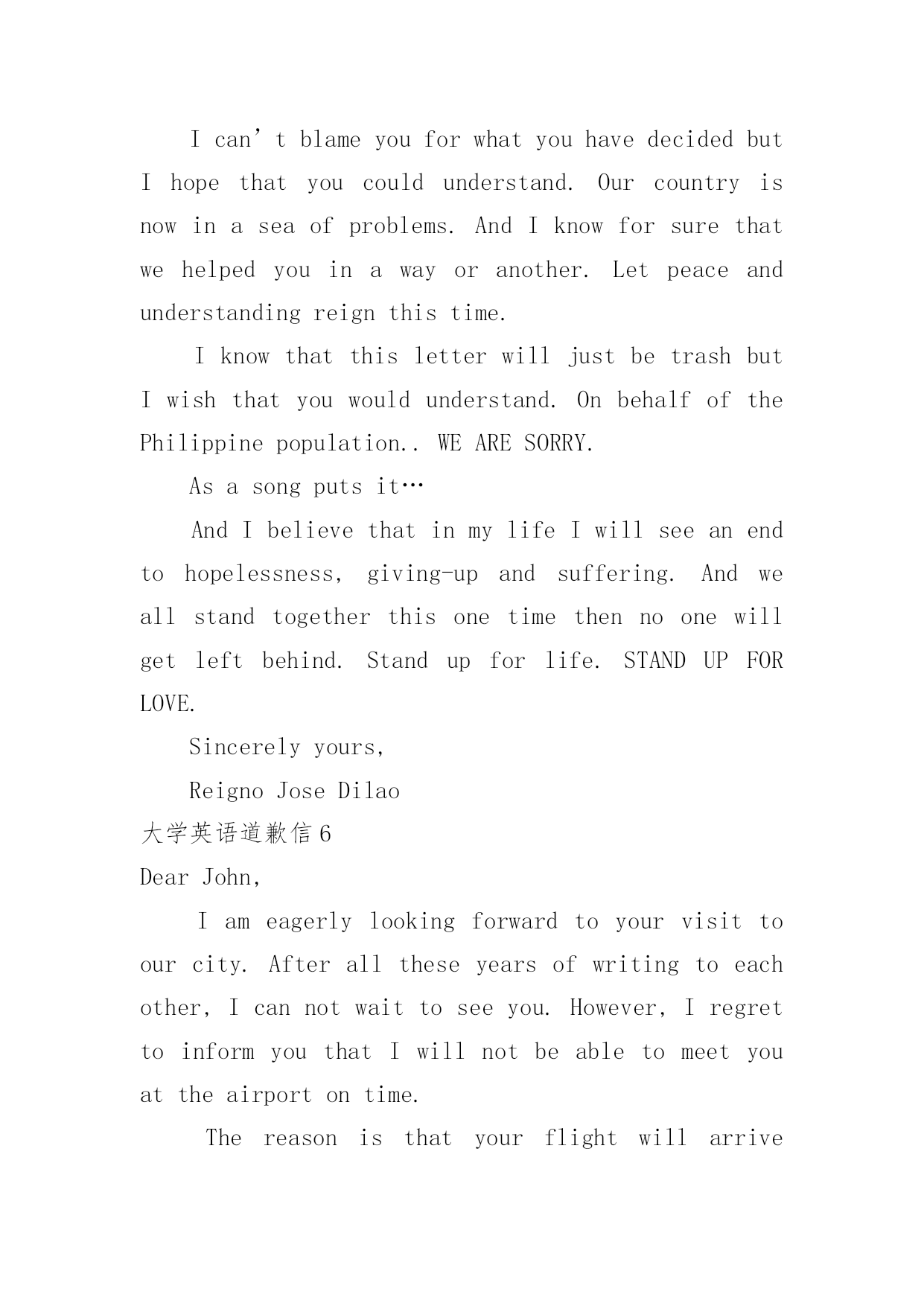 I can’t blame you for what you have decided but I hope that you could understand. Our country is now in a sea of problems. And I know for sure that we helped you in a way or another. Let peace and understanding reign this time.

I know that this letter will just be trash but I wish that you would understand. On behalf of the Philippine population.. WE ARE SORRY.

As a song puts it…

And I believe that in my life I will see an end to hopelessness, giving-up and suffering. And we all stand together this one time then no one will get left behind. Stand up for life. STAND UP FOR LOVE.

Sincerely yours,

Reigno Jose Dilao

大学英语道歉信 6

Dear John,

I am eagerly looking forward to your visit to our city. After all these years of writing to each other, I can not wait to see you. However, I regret to inform you that I will not be able to meet you at the airport on time.

The reason is that your flight will arrive